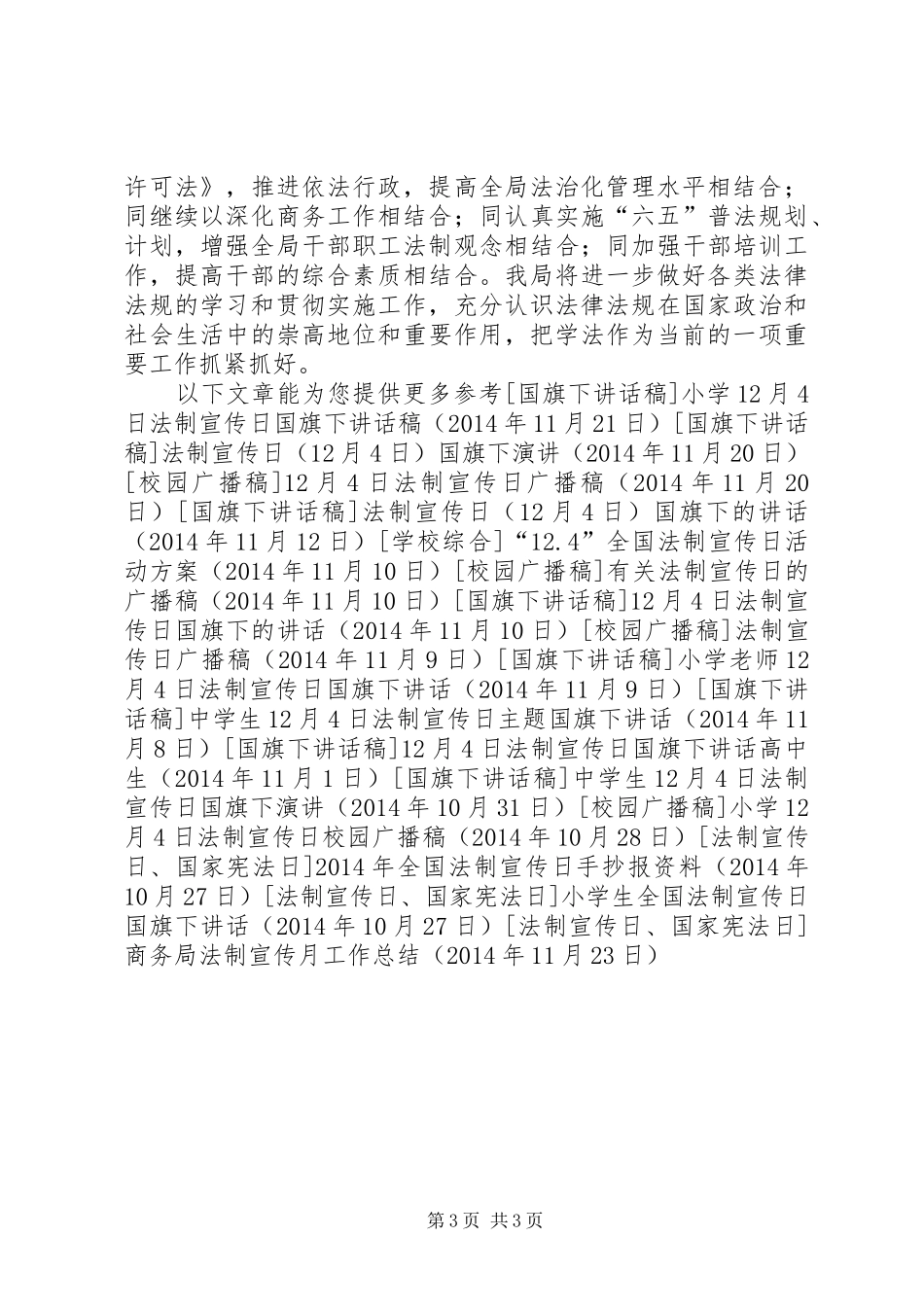 许可法》，推进依法行政，提高全局法治化管理水平相结合；同继续以深化商务工作相结合；同认真实施“六五”普法规划、计划，增强全局干部职工法制观念相结合；同加强干部培训工作，提高干部的综合素质相结合。我局将进一步做好各类法律法规的学习和贯彻实施工作，充分认识法律法规在国家政治和社会生活中的崇高地位和重要作用，把学法作为当前的一项重要工作抓紧抓好。

以下文章能为您提供更多参考[国旗下讲话稿]小学12月4日法制宣传日国旗下讲话稿（2014年11月21日）[国旗下讲话稿]法制宣传日（12月4日）国旗下演讲（2014年11月20日）[校园广播稿]12月4日法制宣传日广播稿（2014年11月20日）[国旗下讲话稿]法制宣传日（12月4日）国旗下的讲话（2014年11月12日）[学校综合]“12.4”全国法制宣传日活动方案（2014年11月10日）[校园广播稿]有关法制宣传日的广播稿（2014年11月10日）[国旗下讲话稿]12月4日法制宣传日国旗下的讲话（2014年11月10日）[校园广播稿]法制宣传日广播稿（2014年11月9日）[国旗下讲话稿]小学老师12月4日法制宣传日国旗下讲话（2014年11月9日）[国旗下讲话稿]中学生12月4日法制宣传日主题国旗下讲话（2014年11月8日）[国旗下讲话稿]12月4日法制宣传日国旗下讲话高中生（2014年11月1日）[国旗下讲话稿]中学生12月4日法制宣传日国旗下演讲（2014年10月31日）[校园广播稿]小学12月4日法制宣传日校园广播稿（2014年10月28日）[法制宣传日、国家宪法日]2014年全国法制宣传日手抄报资料（2014年10月27日）[法制宣传日、国家宪法日]小学生全国法制宣传日国旗下讲话（2014年10月27日）[法制宣传日、国家宪法日]商务局法制宣传月工作总结（2014年11月23日）

第3页 共3页